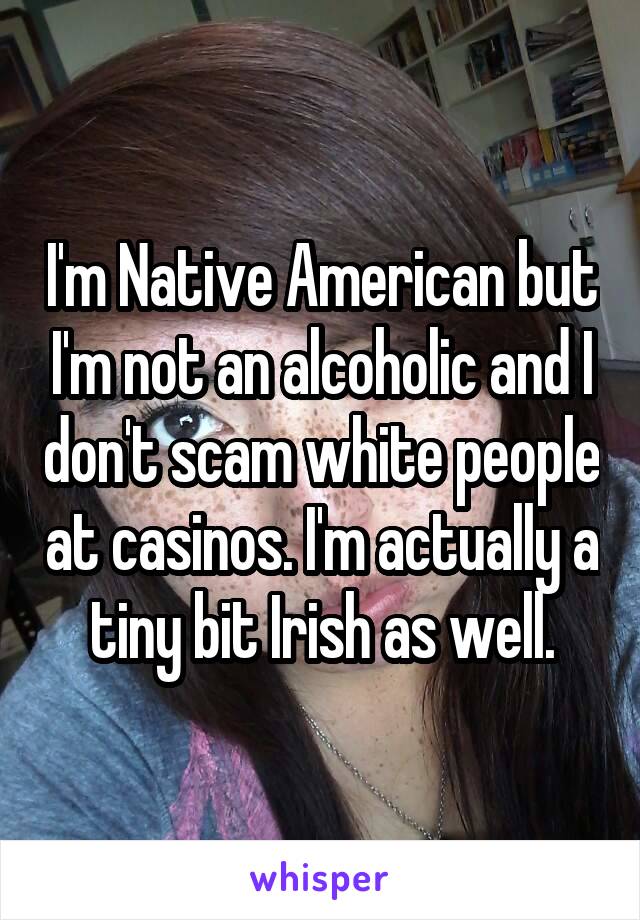 I'm Native American but I'm not an alcoholic and I don't scam white people at casinos. I'm actually a tiny bit Irish as well.

whisper